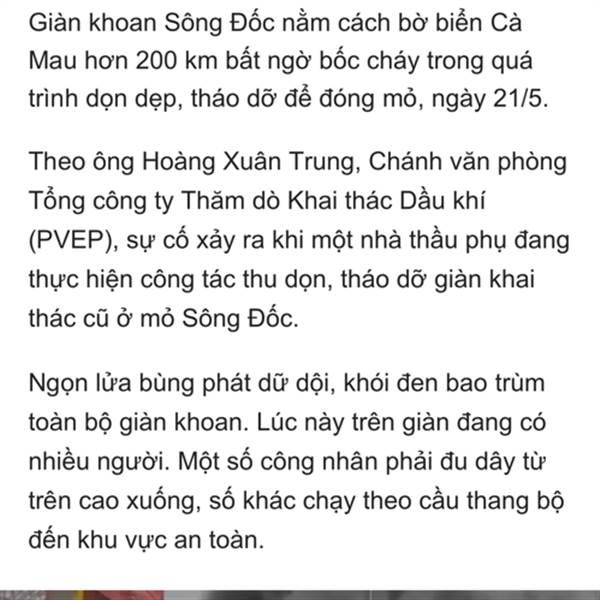 Giàn khoan Sông Đốc nằm cách bờ biển Cà Mau hơn 200 km bất ngờ bốc cháy trong quá trình dọn dẹp, tháo dỡ để đóng mỏ, ngày 21/5.

Theo ông Hoàng Xuân Trung, Chánh văn phòng Tổng công ty Thăm dò Khai thác Dầu khí (PVEP), sự cố xảy ra khi một nhà thầu phụ đang thực hiện công tác thu dọn, tháo dỡ giàn khai thác cũ ở mỏ Sông Đốc.

Ngọn lửa bùng phát dữ dội, khói đen bao trùm toàn bộ giàn khoan. Lúc này trên giàn đang có nhiều người. Một số công nhân phải đu dây từ trên cao xuống, số khác chạy theo cầu thang bộ đến khu vực an toàn.